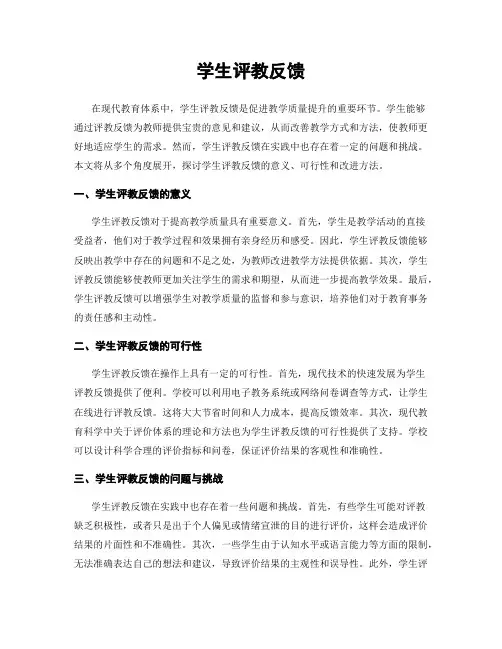 学生评教反馈

在现代教育体系中，学生评教反馈是促进教学质量提升的重要环节。学生能够通过评教反馈为教师提供宝贵的意见和建议，从而改善教学方式和方法，使教师更好地适应学生的需求。然而，学生评教反馈在实践中也存在着一定的问题和挑战。本文将从多个角度展开，探讨学生评教反馈的意义、可行性和改进方法。

一、学生评教反馈的意义

学生评教反馈对于提高教学质量具有重要意义。首先，学生是教学活动的直接受益者，他们对于教学过程和效果拥有亲身经历和感受。因此，学生评教反馈能够反映出教学中存在的问题和不足之处，为教师改进教学方法提供依据。其次，学生评教反馈能够使教师更加关注学生的需求和期望，从而进一步提高教学效果。最后，学生评教反馈可以增强学生对教学质量的监督和参与意识，培养他们对于教育事务的责任感和主动性。

二、学生评教反馈的可行性

学生评教反馈在操作上具有一定的可行性。首先，现代技术的快速发展为学生评教反馈提供了便利。学校可以利用电子教务系统或网络问卷调查等方式，让学生在线进行评教反馈。这将大大节省时间和人力成本，提高反馈效率。其次，现代教育科学中关于评价体系的理论和方法也为学生评教反馈的可行性提供了支持。学校可以设计科学合理的评价指标和问卷，保证评价结果的客观性和准确性。

三、学生评教反馈的问题与挑战

学生评教反馈在实践中也存在着一些问题和挑战。首先，有些学生可能对评教缺乏积极性，或者只是出于个人偏见或情绪宣泄的目的进行评价，这样会造成评价结果的片面性和不准确性。其次，一些学生由于认知水平或语言能力等方面的限制，无法准确表达自己的想法和建议，导致评价结果的主观性和误导性。此外，学生评